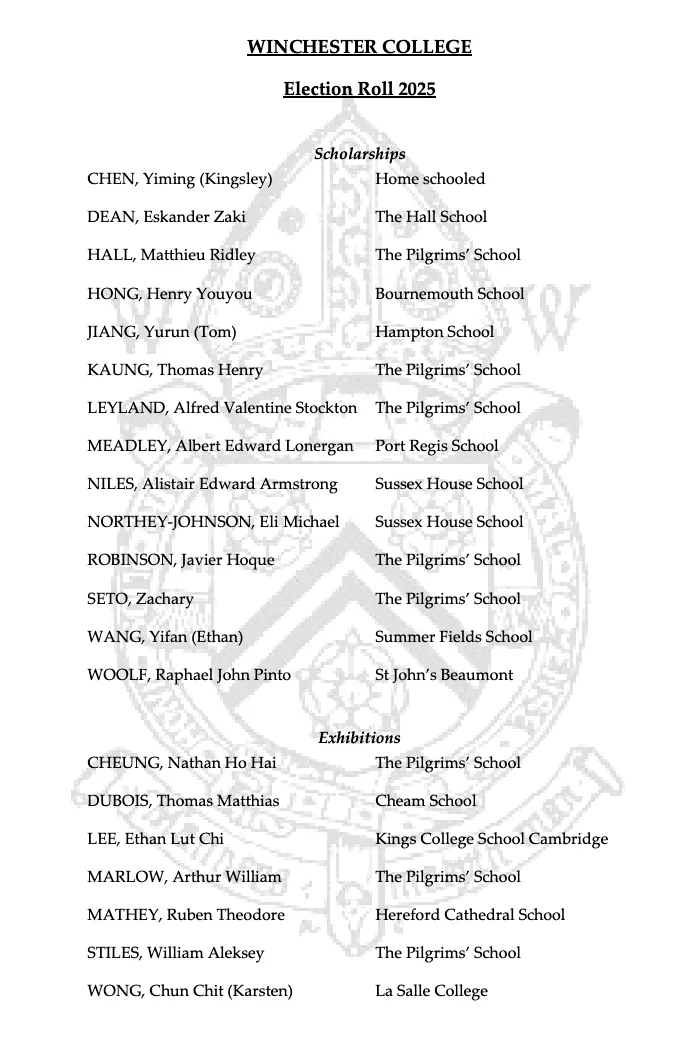 WINCHESTER COLLEGE

Election Roll 2025

Scholarships

| | |
|---|---|
| CHEN, Yiming (Kingsley) | Home schooled |
| DEAN, Eskander Zaki | The Hall School |
| HALL, Matthieu Ridley | The Pilgrims' School |
| HONG, Henry Youyou | Bournemouth School |
| JIANG, Yurun (Tom) | Hampton School |
| KAUNG, Thomas Henry | The Pilgrims' School |
| LEYLAND, Alfred Valentine Stockton | The Pilgrims' School |
| MEADLEY, Albert Edward Lonergan | Port Regis School |
| NILES, Alistair Edward Armstrong | Sussex House School |
| NORTHEY-JOHNSON, Eli Michael | Sussex House School |
| ROBINSON, Javier Hoque | The Pilgrims' School |
| SETO, Zachary | The Pilgrims' School |
| WANG, Yifan (Ethan) | Summer Fields School |
| WOOLF, Raphael John Pinto | St John's Beaumont |

Exhibitions

| | |
|---|---|
| CHEUNG, Nathan Ho Hai | The Pilgrims' School |
| DUBOIS, Thomas Matthias | Cheam School |
| LEE, Ethan Lut Chi | Kings College School Cambridge |
| MARLOW, Arthur William | The Pilgrims' School |
| MATHEY, Ruben Theodore | Hereford Cathedral School |
| STILES, William Aleksey | The Pilgrims' School |
| WONG, Chun Chit (Karsten) | La Salle College |